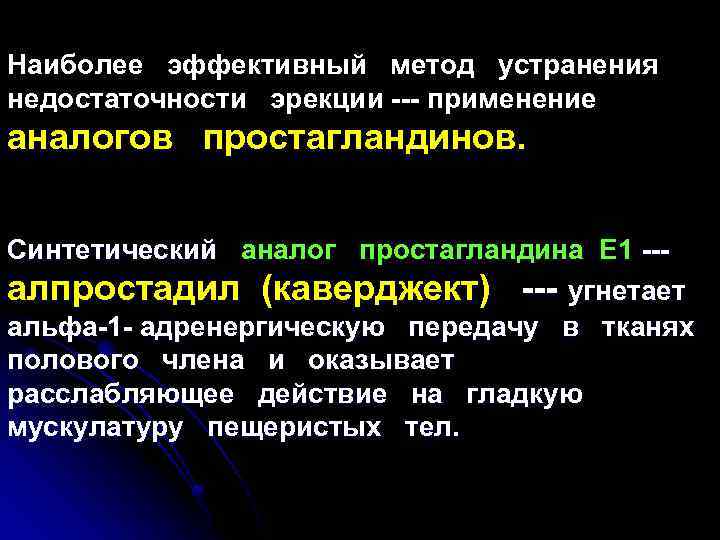 Наиболее эффективный метод устранения недостаточности эрекции --- применение аналогов простагландинов.

Синтетический аналог простагландина Е1 --- алпростадил (каверджект) --- угнетает альфа-1- адренергическую передачу в тканях полового члена и оказывает расслабляющее действие на гладкую мускулатуру пещеристых тел.